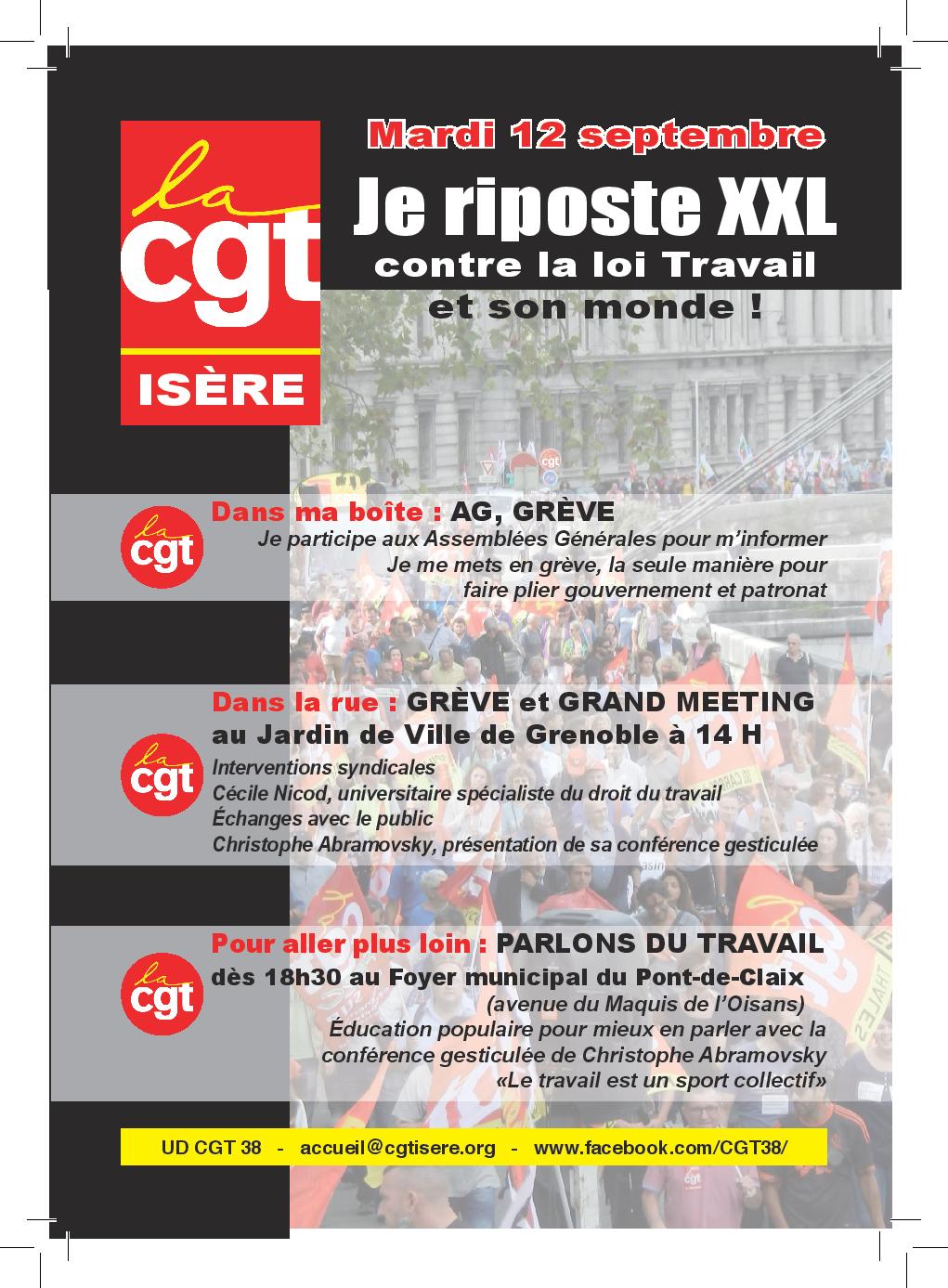 la cgt ISÈRE

Mardi 12 septembre

Je riposte XXL

contre la loi Travail

et son monde !

la cgt

Dans ma boîte : AG, GRÈVE

Je participe aux Assemblées Générales pour m'informer
Je me mets en grève, la seule manière pour faire plier gouvernement et patronat

la cgt

Dans la rue : GRÈVE et GRAND MEETING au Jardin de Ville de Grenoble à 14 H

Interventions syndicales
Cécile Nicod, universitaire spécialiste du droit du travail
Échanges avec le public
Christophe Abramovsky, présentation de sa conférence gesticulée

la cgt

Pour aller plus loin : PARLONS DU TRAVAIL

dès 18h30 au Foyer municipal du Pont-de-Claix
(avenue du Maquis de l'Oisans)
Éducation populaire pour mieux en parler avec la conférence gesticulée de Christophe Abramovsky
«Le travail est un sport collectif»

UD CGT 38 - accueil@cgtisere.org - www.facebook.com/CGT38/